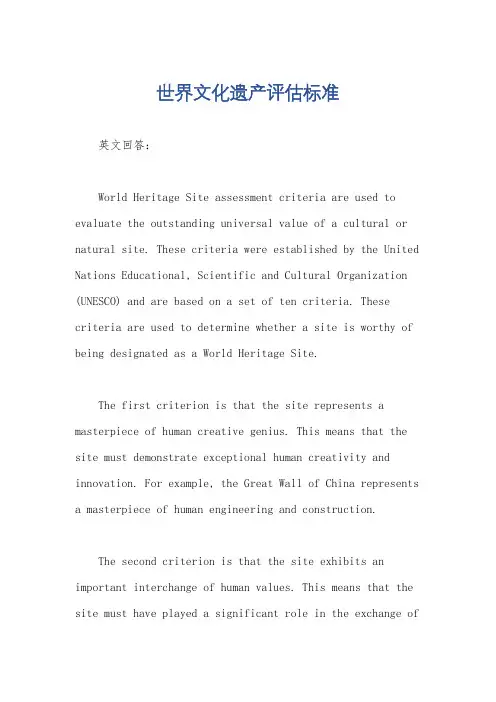 世界文化遗产评估标准

英文回答:

World Heritage Site assessment criteria are used to evaluate the outstanding universal value of a cultural or natural site. These criteria were established by the United Nations Educational, Scientific and Cultural Organization (UNESCO) and are based on a set of ten criteria. These criteria are used to determine whether a site is worthy of being designated as a World Heritage Site.

The first criterion is that the site represents a masterpiece of human creative genius. This means that the site must demonstrate exceptional human creativity and innovation. For example, the Great Wall of China represents a masterpiece of human engineering and construction.

The second criterion is that the site exhibits an important interchange of human values. This means that the site must have played a significant role in the exchange of